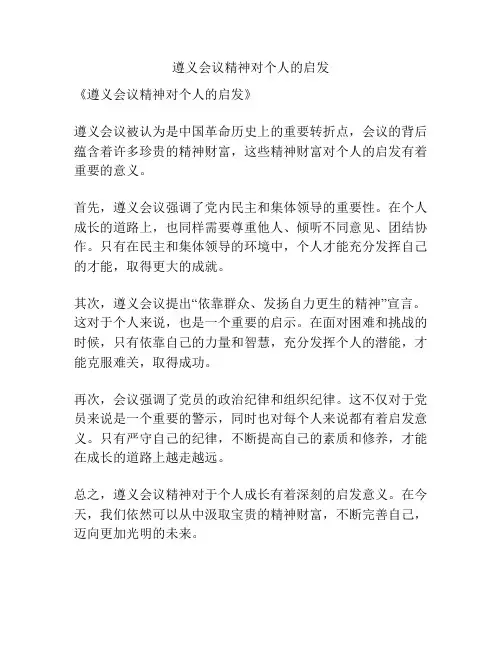 遵义会议精神对个人的启发

《遵义会议精神对个人的启发》

遵义会议被认为是中国革命历史上的重要转折点，会议的背后蕴含着许多珍贵的精神财富，这些精神财富对个人的启发有着重要的意义。

首先，遵义会议强调了党内民主和集体领导的重要性。在个人成长的道路上，也同样需要尊重他人、倾听不同意见、团结协作。只有在民主和集体领导的环境中，个人才能充分发挥自己的才能，取得更大的成就。

其次，遵义会议提出“依靠群众、发扬自力更生的精神”宣言。这对于个人来说，也是一个重要的启示。在面对困难和挑战的时候，只有依靠自己的力量和智慧，充分发挥个人的潜能，才能克服难关，取得成功。

再次，会议强调了党员的政治纪律和组织纪律。这不仅对于党员来说是一个重要的警示，同时也对每个人来说都有着启发意义。只有严守自己的纪律，不断提高自己的素质和修养，才能在成长的道路上越走越远。

总之，遵义会议精神对于个人成长有着深刻的启发意义。在今天，我们依然可以从中汲取宝贵的精神财富，不断完善自己，迈向更加光明的未来。